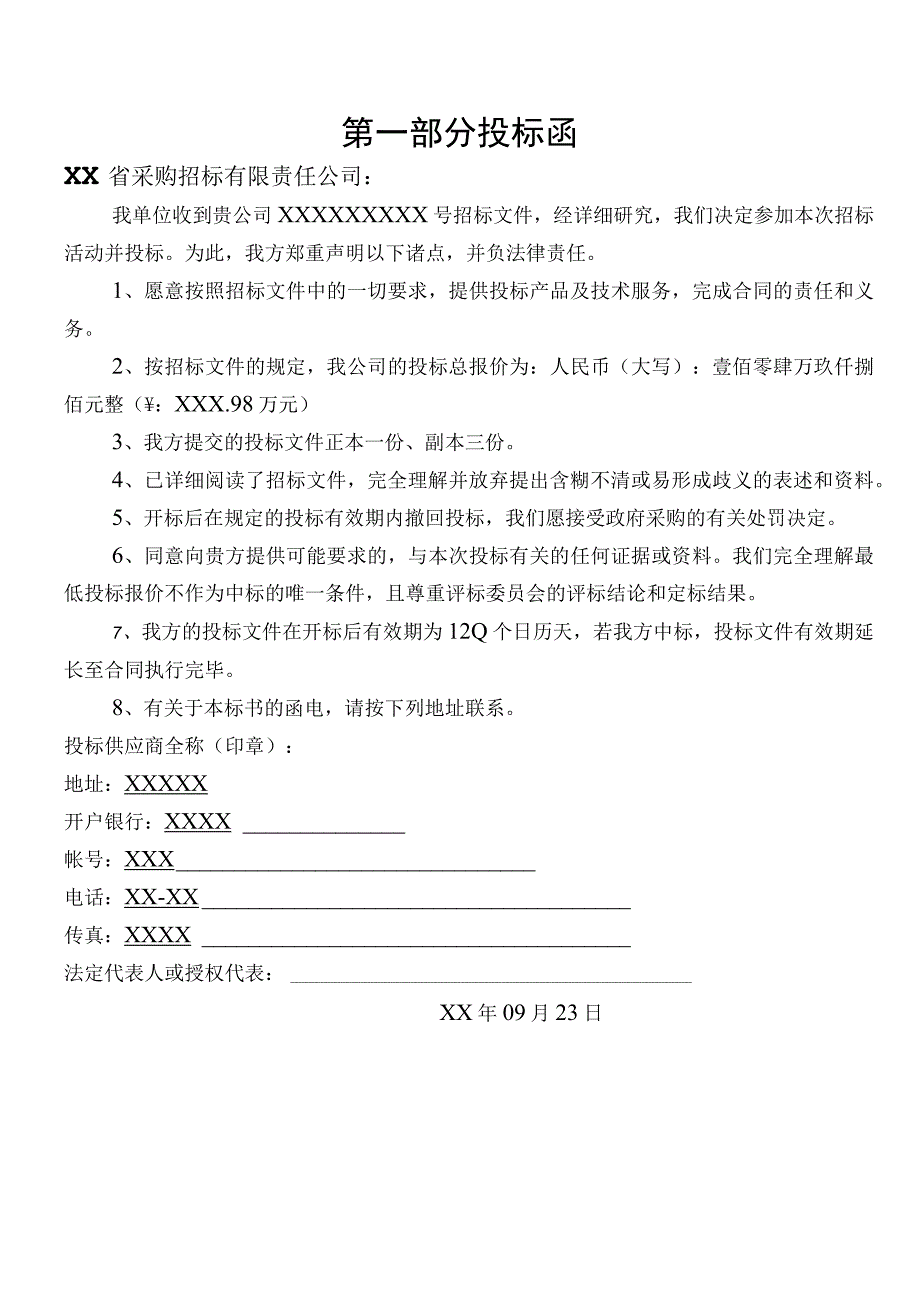 第一部分投标函

XX 省采购招标有限责任公司：

我单位收到贵公司 XXXXXXXXX 号招标文件，经详细研究，我们决定参加本次招标活动并投标。为此，我方郑重声明以下诸点，并负法律责任。

1、愿意按照招标文件中的一切要求，提供投标产品及技术服务，完成合同的责任和义务。

2、按招标文件的规定，我公司的投标总报价为：人民币（大写）：壹佰零肆万玖仟捌佰元整（¥：XXX.98 万元）

3、我方提交的投标文件正本一份、副本三份。

4、已详细阅读了招标文件，完全理解并放弃提出含糊不清或易形成歧义的表述和资料。

5、开标后在规定的投标有效期内撤回投标，我们愿接受政府采购的有关处罚决定。

6、同意向贵方提供可能要求的，与本次投标有关的任何证据或资料。我们完全理解最低投标报价不作为中标的唯一条件，且尊重评标委员会的评标结论和定标结果。

7、我方的投标文件在开标后有效期为 12Q 个日历天，若我方中标，投标文件有效期延长至合同执行完毕。

8、有关于本标书的函电，请按下列地址联系。

投标供应商全称（印章）：

地址：XXXXX

开户银行：XXXX

帐号：XXX

电话：XX-XX

传真：XXXX

法定代表人或授权代表：

XX 年 09 月 23 日